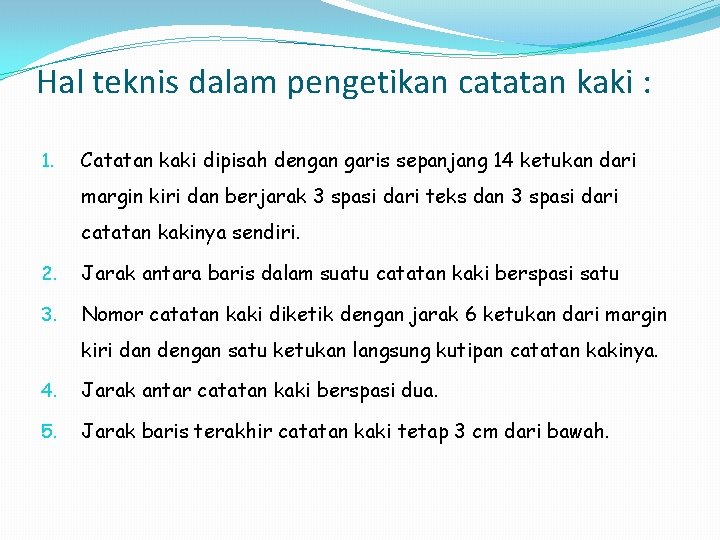 Hal teknis dalam pengetikan catatan kaki :

1. Catatan kaki dipisah dengan garis sepanjang 14 ketukan dari margin kiri dan berjarak 3 spasi dari teks dan 3 spasi dari catatan kakinya sendiri.

2. Jarak antara baris dalam suatu catatan kaki berspasi satu

3. Nomor catatan kaki diketik dengan jarak 6 ketukan dari margin kiri dan dengan satu ketukan langsung kutipan catatan kakinya.

4. Jarak antar catatan kaki berspasi dua.

5. Jarak baris terakhir catatan kaki tetap 3 cm dari bawah.